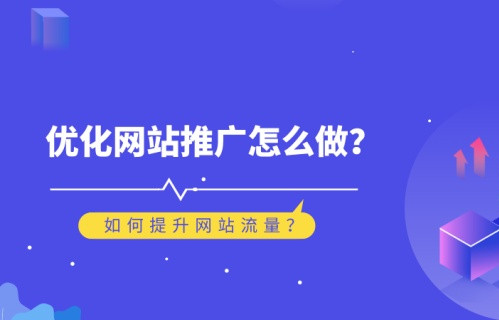 优化网站推广怎么做?

如何提升网站流量?